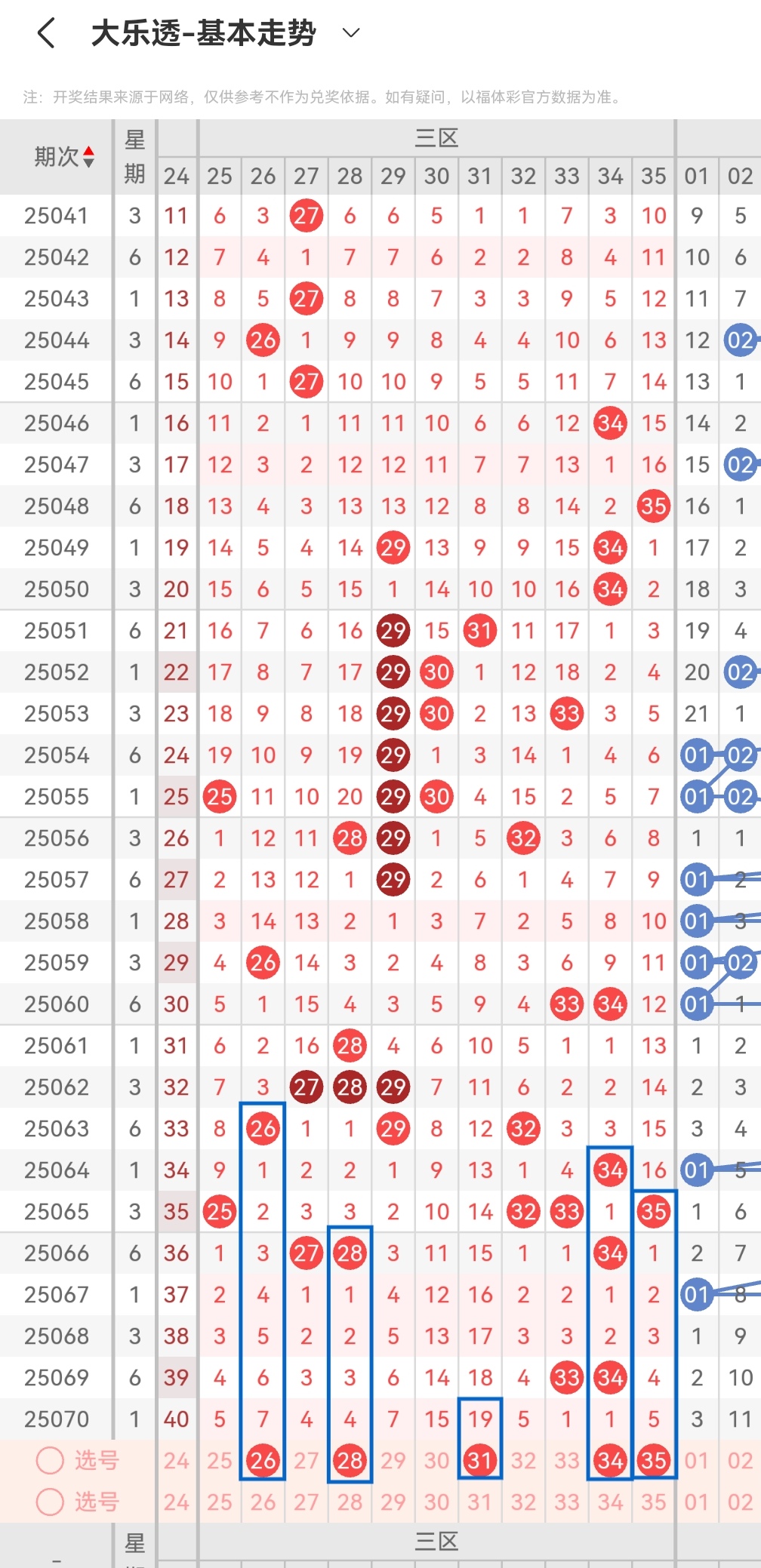 大乐透-基本走势

注：开奖结果来源于网络，仅供参考不作为兑奖依据。如有疑问，以福体彩官方数据为准。

| 期次 | 星期 | 24 | 25 | 26 | 27 | 28 | 29 | 30 | 31 | 32 | 33 | 34 | 35 | 01 | 02 |
|---|---|---|---|---|---|---|---|---|---|---|---|---|---|---|---|
| | | 三区 | | | | | | | | | | | | | |
| 25041 | 3 | 11 | 6 | 3 | 27 | 6 | 6 | 5 | 1 | 1 | 7 | 3 | 10 | 9 | 5 |
| 25042 | 6 | 12 | 7 | 4 | 1 | 7 | 7 | 6 | 2 | 2 | 8 | 4 | 11 | 10 | 6 |
| 25043 | 1 | 13 | 8 | 5 | 27 | 8 | 8 | 7 | 3 | 3 | 9 | 5 | 12 | 11 | 7 |
| 25044 | 3 | 14 | 9 | 26 | 1 | 9 | 9 | 8 | 4 | 4 | 10 | 6 | 13 | 12 | 02 |
| 25045 | 6 | 15 | 10 | 1 | 27 | 10 | 10 | 9 | 5 | 5 | 11 | 7 | 14 | 13 | 1 |
| 25046 | 1 | 16 | 11 | 2 | 1 | 11 | 11 | 10 | 6 | 6 | 12 | 34 | 15 | 14 | 2 |
| 25047 | 3 | 17 | 12 | 3 | 2 | 12 | 12 | 11 | 7 | 7 | 13 | 1 | 16 | 15 | 02 |
| 25048 | 6 | 18 | 13 | 4 | 3 | 13 | 13 | 12 | 8 | 8 | 14 | 2 | 35 | 16 | 1 |
| 25049 | 1 | 19 | 14 | 5 | 4 | 14 | 29 | 13 | 9 | 9 | 15 | 34 | 1 | 17 | 2 |
| 25050 | 3 | 20 | 15 | 6 | 5 | 15 | 1 | 14 | 10 | 10 | 16 | 34 | 2 | 18 | 3 |
| 25051 | 6 | 21 | 16 | 7 | 6 | 16 | 29 | 15 | 31 | 11 | 17 | 1 | 3 | 19 | 4 |
| 25052 | 1 | 22 | 17 | 8 | 7 | 17 | 29 | 30 | 1 | 12 | 18 | 2 | 4 | 20 | 02 |
| 25053 | 3 | 23 | 18 | 9 | 8 | 18 | 29 | 30 | 2 | 13 | 33 | 3 | 5 | 21 | 1 |
| 25054 | 6 | 24 | 19 | 10 | 9 | 19 | 29 | 1 | 3 | 14 | 1 | 4 | 6 | 01 | 02 |
| 25055 | 1 | 25 | 25 | 11 | 10 | 20 | 29 | 30 | 4 | 15 | 2 | 5 | 7 | 01 | 02 |
| 25056 | 3 | 26 | 1 | 12 | 11 | 28 | 29 | 1 | 5 | 32 | 3 | 6 | 8 | 1 | 1 |
| 25057 | 6 | 27 | 2 | 13 | 12 | 1 | 29 | 2 | 6 | 1 | 4 | 7 | 9 | 01 | 2 |
| 25058 | 1 | 28 | 3 | 14 | 13 | 2 | 1 | 3 | 7 | 2 | 5 | 8 | 10 | 01 | 3 |
| 25059 | 3 | 29 | 4 | 26 | 14 | 3 | 2 | 4 | 8 | 3 | 6 | 9 | 11 | 01 | 02 |
| 25060 | 6 | 30 | 5 | 1 | 15 | 4 | 3 | 5 | 9 | 4 | 33 | 34 | 12 | 01 | 1 |
| 25061 | 1 | 31 | 6 | 2 | 16 | 28 | 4 | 6 | 10 | 5 | 1 | 1 | 13 | 1 | 2 |
| 25062 | 3 | 32 | 7 | 3 | 27 | 28 | 29 | 7 | 11 | 6 | 2 | 2 | 14 | 2 | 3 |
| 25063 | 6 | 33 | 8 | 26 | 1 | 1 | 29 | 8 | 12 | 32 | 3 | 3 | 15 | 3 | 4 |
| 25064 | 1 | 34 | 9 | 1 | 2 | 2 | 1 | 9 | 13 | 1 | 4 | 34 | 16 | 01 | 5 |
| 25065 | 3 | 35 | 25 | 2 | 3 | 3 | 2 | 10 | 14 | 32 | 33 | 1 | 35 | 1 | 6 |
| 25066 | 6 | 36 | 1 | 3 | 27 | 28 | 3 | 11 | 15 | 1 | 1 | 34 | 1 | 2 | 7 |
| 25067 | 1 | 37 | 2 | 4 | 1 | 1 | 4 | 12 | 16 | 2 | 2 | 1 | 2 | 01 | 8 |
| 25068 | 3 | 38 | 3 | 5 | 2 | 2 | 5 | 13 | 17 | 3 | 3 | 2 | 3 | 1 | 9 |
| 25069 | 6 | 39 | 4 | 6 | 3 | 3 | 6 | 14 | 18 | 4 | 33 | 34 | 4 | 2 | 10 |
| 25070 | 1 | 40 | 5 | 7 | 4 | 4 | 7 | 15 | 19 | 5 | 1 | 1 | 5 | 3 | 11 |
| 选号 | | 24 | 25 | 26 | 27 | 28 | 29 | 30 | 31 | 32 | 33 | 34 | 35 | 01 | 02 |
| 选号 | | 24 | 25 | 26 | 27 | 28 | 29 | 30 | 31 | 32 | 33 | 34 | 35 | 01 | 02 |

星
三区